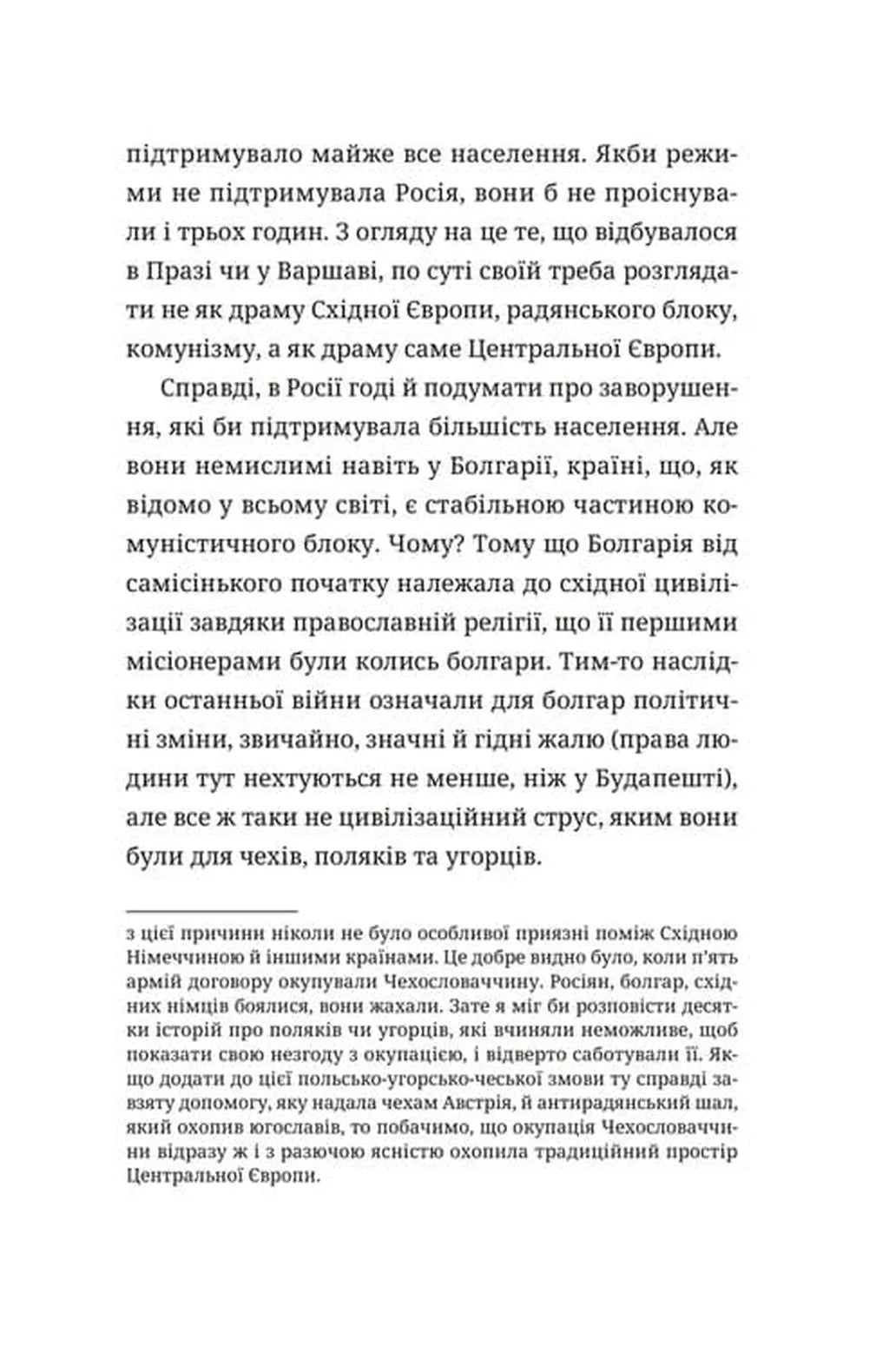 підтримувало майже все населення. Якби режими не підтримувала Росія, вони б не проіснували і трьох годин. З огляду на це те, що відбувалося в Празі чи у Варшаві, по суті своїй треба розглядати не як драму Східної Європи, радянського блоку, комунізму, а як драму саме Центральної Європи.

Справді, в Росії годі й подумати про заворушення, які би підтримувала більшість населення. Але вони немислимі навіть у Болгарії, країні, що, як відомо у всьому світі, є стабільною частиною комуністичного блоку. Чому? Тому що Болгарія від самісінького початку належала до східної цивілізації завдяки православній релігії, що її першими місіонерами були колись болгари. Тим-то наслідки останньої війни означали для болгар політичні зміни, звичайно, значні й гідні жалю (права людини тут нехтуються не менше, ніж у Будапешті), але все ж таки не цивілізаційний струс, яким вони були для чехів, поляків та угорців.

з цієї причини ніколи не було особливої приязні поміж Східною Німеччиною й іншими країнами. Це добре видно було, коли п'ять армій договору окупували Чехословаччину. Росіян, болгар, східних німців боялися, вони жахали. Зате я міг би розповісти десятки історій про поляків чи угорців, які вчиняли неможливе, щоб показати свою незгоду з окупацією, і відверто саботували її. Якщо додати до цієї польсько-угорсько-чеської змови ту справді завзяту допомогу, яку надала чехам Австрія, й антирадянський шал, який охопив югославів, то побачимо, що окупація Чехословаччини відразу ж і з разючою ясністю охопила традиційний простір Центральної Європи.